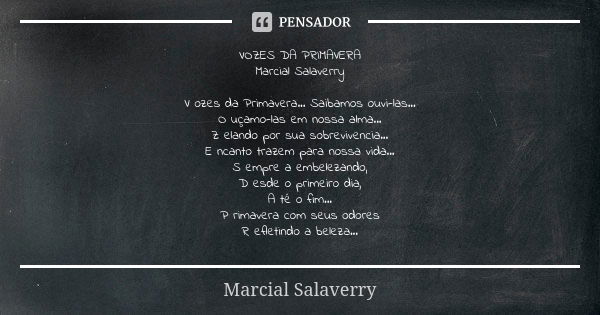 PENSADOR

VOZES DA PRIMAVERA
Marcial Salaverry

V ozes da Primavera... Saibamos ouvi-las...
O uçamo-las em nossa alma...
Z elando por sua sobrevivencia...
E ncanto trazem para nossa vida...
S empre a embelezando,
D esde o primeiro dia,
A té o fim...
P rimavera com seus odores
R efletindo a beleza...

Marcial Salaverry